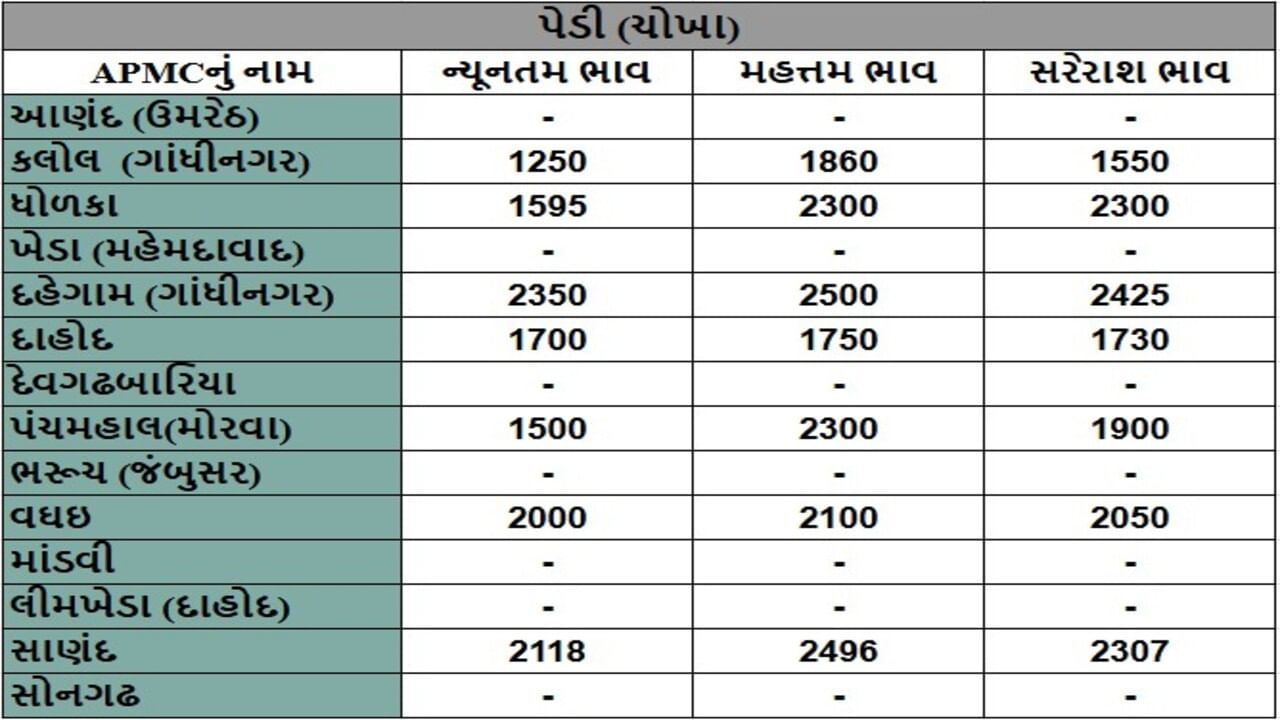 પેડી (ચોખા)

| APMCનું નામ | ન્યૂનતમ ભાવ | મહત્તમ ભાવ | સરેરાશ ભાવ |
|---|---|---|---|
| આણંદ (ઉમરેઠ) | - | - | - |
| કલોલ (ગાંધીનગર) | 1250 | 1860 | 1550 |
| ધોળકા | 1595 | 2300 | 2300 |
| ખેડા (મહેમદાવાદ) | - | - | - |
| દહેગામ (ગાંધીનગર) | 2350 | 2500 | 2425 |
| દાહોદ | 1700 | 1750 | 1730 |
| દેવગઢબારિયા | - | - | - |
| પંચમહાલ(મોરવા) | 1500 | 2300 | 1900 |
| ભરૂચ (જંબુસર) | - | - | - |
| વઘઇ | 2000 | 2100 | 2050 |
| માંડવી | - | - | - |
| લીમખેડા (દાહોદ) | - | - | - |
| સાણંદ | 2118 | 2496 | 2307 |
| સોનગઢ | - | - | - |